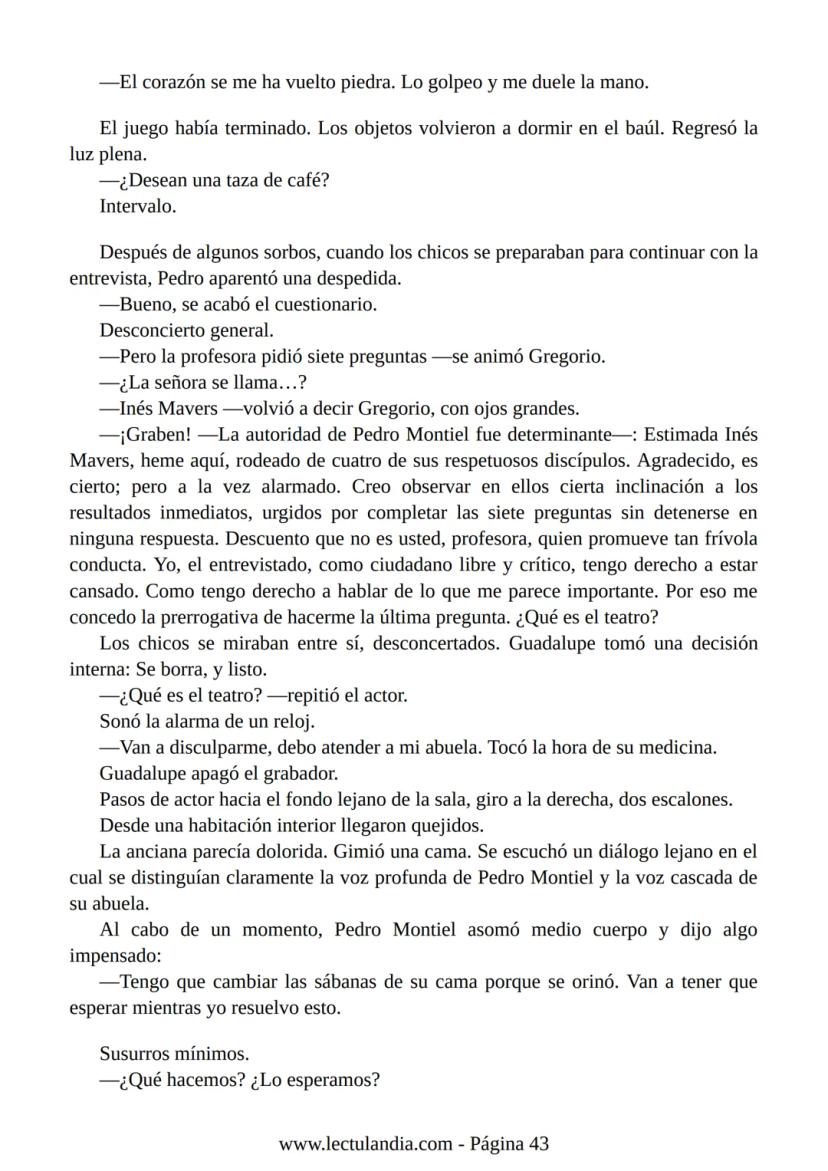 —El corazón se me ha vuelto piedra. Lo golpeo y me duele la mano.

El juego había terminado. Los objetos volvieron a dormir en el baúl. Regresó la luz plena.
—¿Desean una taza de café?
Intervalo.

Después de algunos sorbos, cuando los chicos se preparaban para continuar con la entrevista, Pedro aparentó una despedida.
—Bueno, se acabó el cuestionario.
Desconcierto general.
—Pero la profesora pidió siete preguntas —se animó Gregorio.
—¿La señora se llama…?
—Inés Mavers —volvió a decir Gregorio, con ojos grandes.
—¡Graben! —La autoridad de Pedro Montiel fue determinante—: Estimada Inés Mavers, heme aquí, rodeado de cuatro de sus respetuosos discípulos. Agradecido, es cierto; pero a la vez alarmado. Creo observar en ellos cierta inclinación a los resultados inmediatos, urgidos por completar las siete preguntas sin detenerse en ninguna respuesta. Descuento que no es usted, profesora, quien promueve tan frívola conducta. Yo, el entrevistado, como ciudadano libre y crítico, tengo derecho a estar cansado. Como tengo derecho a hablar de lo que me parece importante. Por eso me concedo la prerrogativa de hacerme la última pregunta. ¿Qué es el teatro?
Los chicos se miraban entre sí, desconcertados. Guadalupe tomó una decisión interna: Se borra, y listo.
—¿Qué es el teatro? —repitió el actor.
Sonó la alarma de un reloj.
—Van a disculparme, debo atender a mi abuela. Tocó la hora de su medicina.
Guadalupe apagó el grabador.
Pasos de actor hacia el fondo lejano de la sala, giro a la derecha, dos escalones.
Desde una habitación interior llegaron quejidos.
La anciana parecía dolorida. Gimió una cama. Se escuchó un diálogo lejano en el cual se distinguían claramente la voz profunda de Pedro Montiel y la voz cascada de su abuela.
Al cabo de un momento, Pedro Montiel asomó medio cuerpo y dijo algo impensado:
—Tengo que cambiar las sábanas de su cama porque se orinó. Van a tener que esperar mientras yo resuelvo esto.

Susurros mínimos.
—¿Qué hacemos? ¿Lo esperamos?

www.lectulandia.com - Página 43